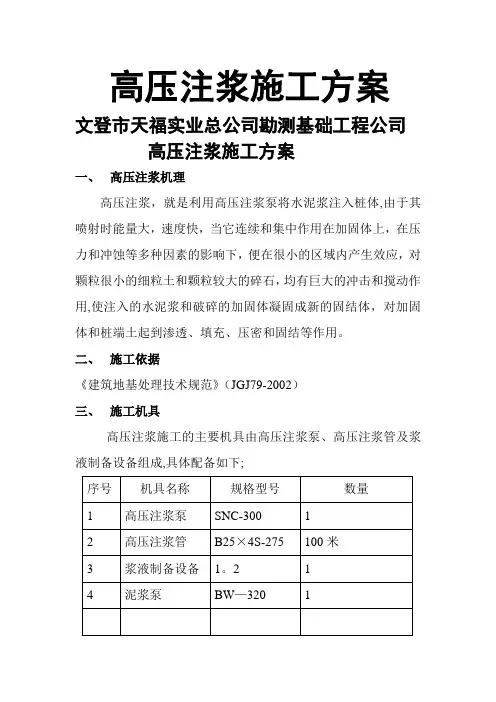 高压注浆施工方案

文登市天福实业总公司勘测基础工程公司
高压注浆施工方案

一、 高压注浆机理

高压注浆，就是利用高压注浆泵将水泥浆注入桩体,由于其喷射时能量大，速度快，当它连续和集中作用在加固体上，在压力和冲蚀等多种因素的影响下，便在很小的区域内产生效应，对颗粒很小的细粒土和颗粒较大的碎石，均有巨大的冲击和搅动作用,使注入的水泥浆和破碎的加固体凝固成新的固结体，对加固体和桩端土起到渗透、填充、压密和固结等作用。

二、 施工依据

《建筑地基处理技术规范》(JGJ79-2002)

三、 施工机具

高压注浆施工的主要机具由高压注浆泵、高压注浆管及浆液制备设备组成,具体配备如下;

| 序号 | 机具名称 | 规格型号 | 数量 |
|---|---|---|---|
| 1 | 高压注浆泵 | SNC-300 | 1 |
| 2 | 高压注浆管 | B25×4S-275 | 100 米 |
| 3 | 浆液制备设备 | 1。2 | 1 |
| 4 | 泥浆泵 | BW—320 | 1 |
| | | | |